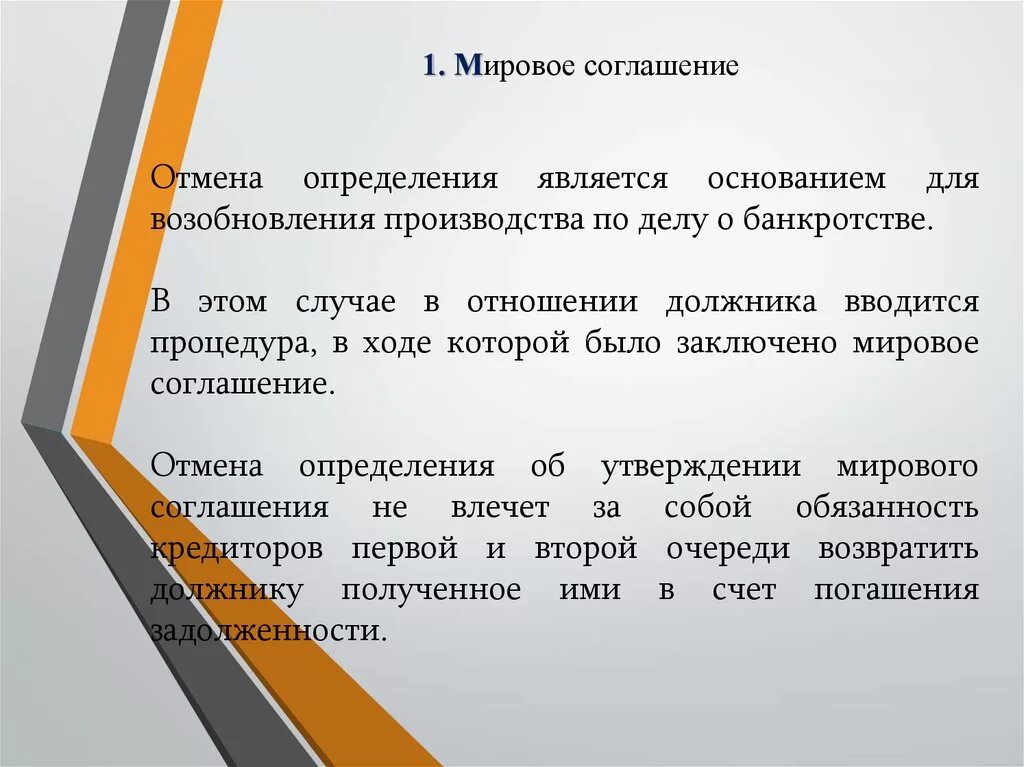 1. Мировое соглашение

Отмена определения является основанием для возобновления производства по делу о банкротстве.

В этом случае в отношении должника вводится процедура, в ходе которой было заключено мировое соглашение.

Отмена определения об утверждении мирового соглашения не влечет за собой обязанность кредиторов первой и второй очереди возвратить должнику полученное ими в счет погашения задолженности.